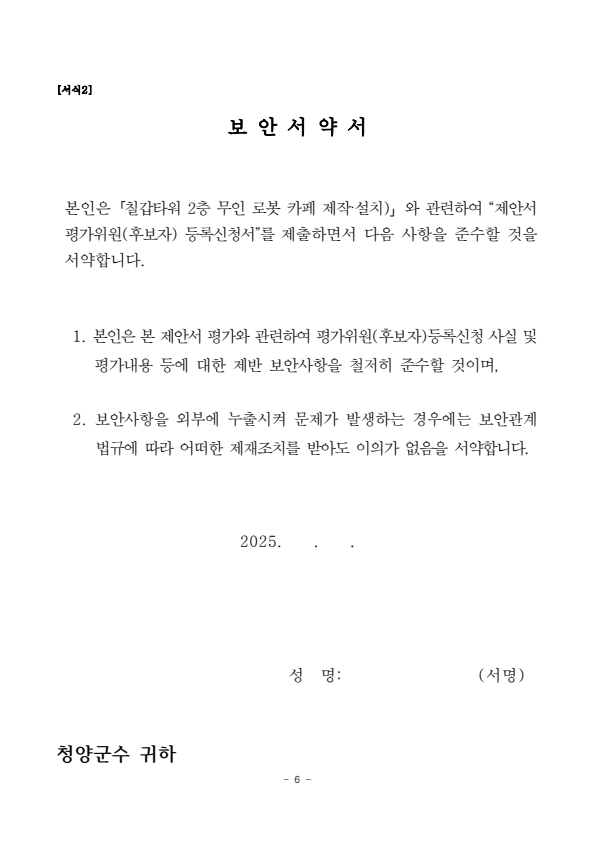 [서식2]

보 안 서 약 서

본인은 「칠갑타워 2층 무인 로봇 카페 제작·설치」 와 관련하여 “제안서 평가위원(후보자) 등록신청서”를 제출하면서 다음 사항을 준수할 것을 서약합니다.

1. 본인은 본 제안서 평가와 관련하여 평가위원(후보자)등록신청 사실 및 평가내용 등에 대한 제반 보안사항을 철저히 준수할 것이며,

2. 보안사항을 외부에 누출시켜 문제가 발생하는 경우에는 보안관계 법규에 따라 어떠한 제재조치를 받아도 이의가 없음을 서약합니다.

2025. . .

성 명: (서명)

청양군수 귀하

- 6 -